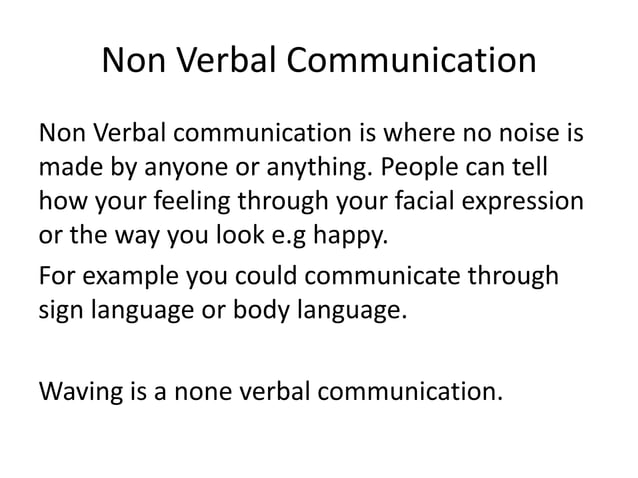 Non Verbal Communication

Non Verbal communication is where no noise is made by anyone or anything. People can tell how your feeling through your facial expression or the way you look e.g happy.

For example you could communicate through sign language or body language.

Waving is a none verbal communication.